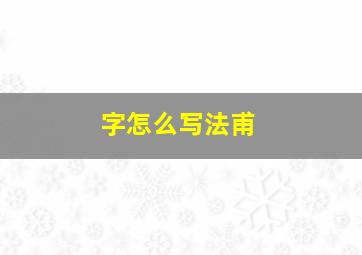 字怎么写法甫